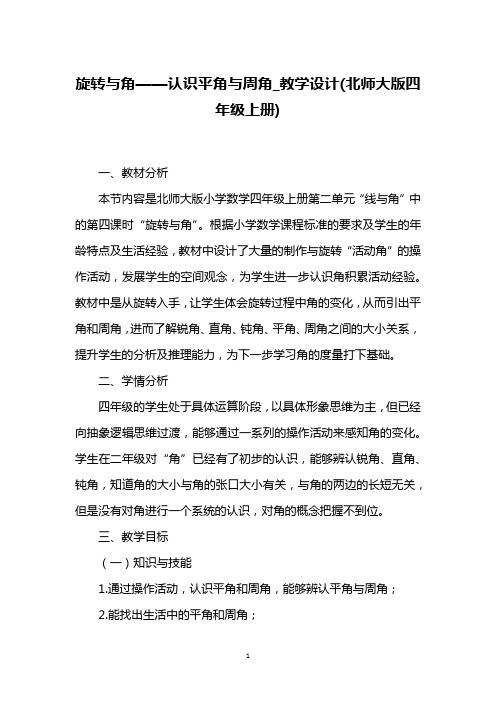 旋转与角——认识平角与周角_教学设计(北师大版四年级上册)

一、教材分析

本节内容是北师大版小学数学四年级上册第二单元“线与角”中的第四课时“旋转与角”。根据小学数学课程标准的要求及学生的年龄特点及生活经验，教材中设计了大量的制作与旋转“活动角”的操作活动，发展学生的空间观念，为学生进一步认识角积累活动经验。教材中是从旋转入手，让学生体会旋转过程中角的变化，从而引出平角和周角，进而了解锐角、直角、钝角、平角、周角之间的大小关系，提升学生的分析及推理能力，为下一步学习角的度量打下基础。

二、学情分析

四年级的学生处于具体运算阶段，以具体形象思维为主，但已经向抽象逻辑思维过渡，能够通过一系列的操作活动来感知角的变化。学生在二年级对“角”已经有了初步的认识，能够辨认锐角、直角、钝角，知道角的大小与角的张口大小有关，与角的两边的长短无关，但是没有对角进行一个系统的认识，对角的概念把握不到位。

三、教学目标

（一）知识与技能

1.通过操作活动，认识平角和周角，能够辨认平角与周角；

2.能找出生活中的平角和周角；

1